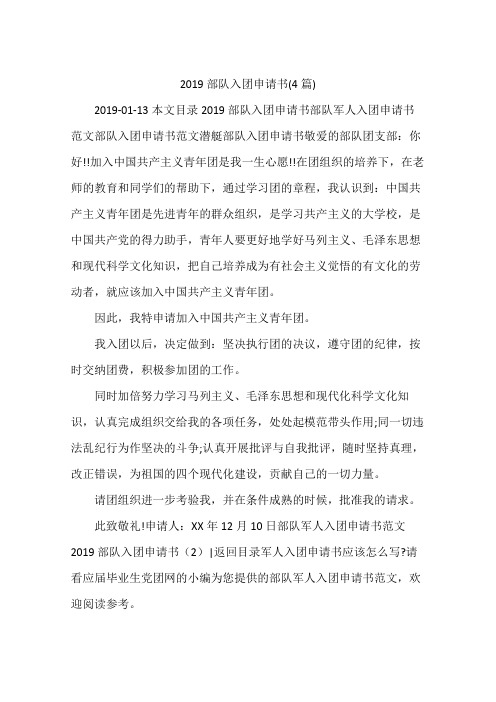 2019 部队入团申请书(4 篇)

2019-01-13 本文目录 2019 部队入团申请书部队军人入团申请书范文部队入团申请书范文潜艇部队入团申请书敬爱的部队团支部：你好!!加入中国共产主义青年团是我一生心愿!!在团组织的培养下，在老师的教育和同学们的帮助下，通过学习团的章程，我认识到：中国共产主义青年团是先进青年的群众组织，是学习共产主义的大学校，是中国共产党的得力助手，青年人要更好地学好马列主义、毛泽东思想和现代科学文化知识，把自己培养成为有社会主义觉悟的有文化的劳动者，就应该加入中国共产主义青年团。

因此，我特申请加入中国共产主义青年团。

我入团以后，决定做到：坚决执行团的决议，遵守团的纪律，按时交纳团费，积极参加团的工作。

同时加倍努力学习马列主义、毛泽东思想和现代化科学文化知识，认真完成组织交给我的各项任务，处处起模范带头作用;同一切违法乱纪行为作坚决的斗争;认真开展批评与自我批评，随时坚持真理，改正错误，为祖国的四个现代化建设，贡献自己的一切力量。

请团组织进一步考验我，并在条件成熟的时候，批准我的请求。

此致敬礼!申请人：XX 年 12 月 10 日部队军人入团申请书范文 2019 部队入团申请书（2）|返回目录军人入团申请书应该怎么写?请看应届毕业生党团网的小编为您提供的部队军人入团申请书范文，欢迎阅读参考。